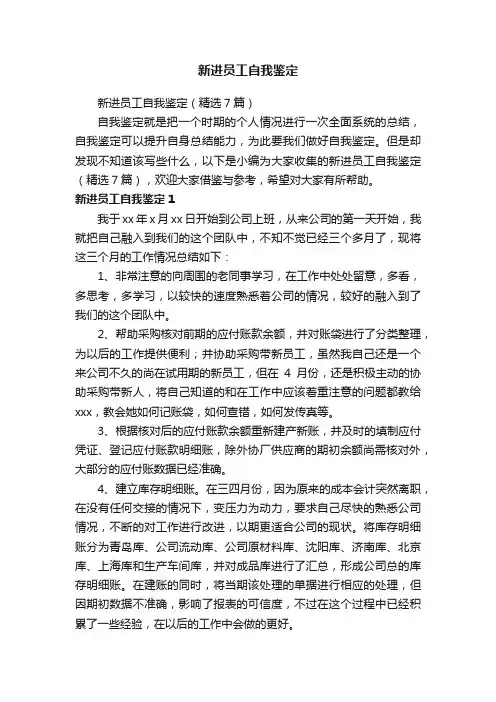 新进员工自我鉴定

新进员工自我鉴定（精选7篇）

自我鉴定就是把一个时期的个人情况进行一次全面系统的总结，自我鉴定可以提升自身总结能力，为此要我们做好自我鉴定。但是却发现不知道该写些什么，以下是小编为大家收集的新进员工自我鉴定（精选7篇），欢迎大家借鉴与参考，希望对大家有所帮助。

新进员工自我鉴定1

我于xx年x月xx日开始到公司上班，从来公司的第一天开始，我就把自己融入到我们的这个团队中，不知不觉已经三个多月了，现将这三个月的工作情况总结如下：

1、非常注意的向周围的老同事学习，在工作中处处留意，多看，多思考，多学习，以较快的速度熟悉着公司的情况，较好的融入到了我们的这个团队中。

2、帮助采购核对前期的应付账款余额，并对账袋进行了分类整理，为以后的工作提供便利；并协助采购带新员工，虽然我自己还是一个来公司不久的尚在试用期的新员工，但在4月份，还是积极主动的协助采购带新人，将自己知道的和在工作中应该着重注意的问题都教给xxx，教会她如何记账袋，如何查错，如何发传真等。

3、根据核对后的应付账款余额重新建产新账，并及时的填制应付凭证、登记应付账款明细账，除外协厂供应商的期初余额尚需核对外，大部分的应付账数据已经准确。

4、建立库存明细账。在三四月份，因为原来的成本会计突然离职，在没有任何交接的情况下，变压力为动力，要求自己尽快的熟悉公司情况，不断的对工作进行改进，以期更适合公司的现状。将库存明细账分为青岛库、公司流动库、公司原材料库、沈阳库、济南库、北京库、上海库和生产车间库，并对成品库进行了汇总，形成公司总的库存明细账。在建账的同时，将当期该处理的单据进行相应的处理，但因期初数据不准确，影响了报表的可信度，不过在这个过程中已经积累了一些经验，在以后的工作中会做的更好。